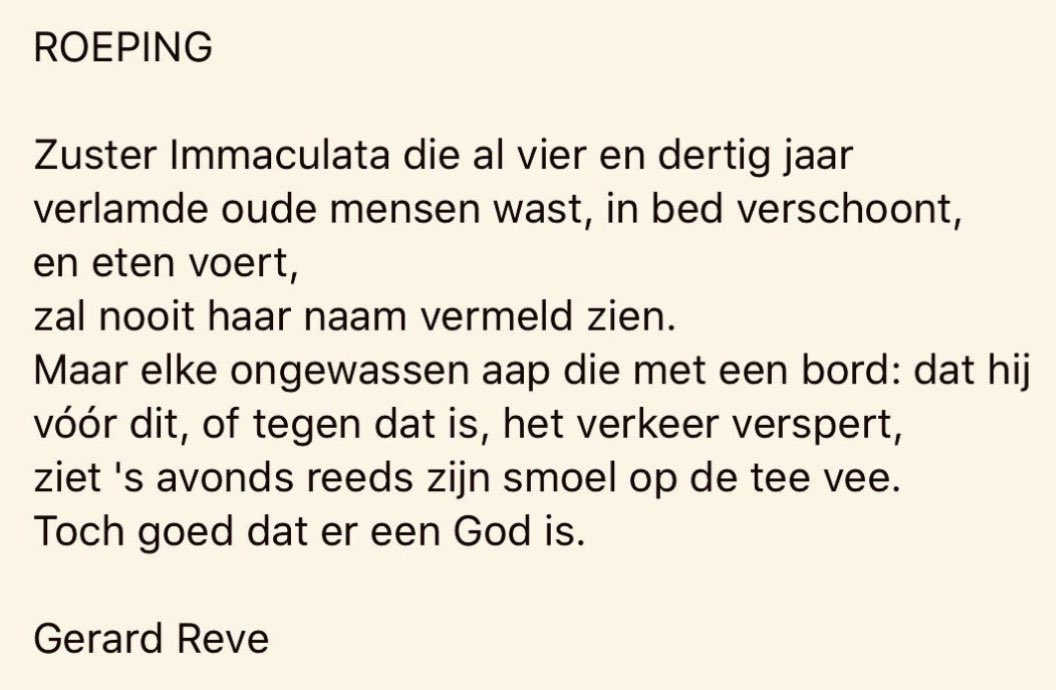 ROEPING

Zuster Immaculata die al vier en dertig jaar
verlamde oude mensen wast, in bed verschoont,
en eten voert,
zal nooit haar naam vermeld zien.
Maar elke ongewassen aap die met een bord: dat hij
vóór dit, of tegen dat is, het verkeer verspert,
ziet 's avonds reeds zijn smoel op de tee vee.
Toch goed dat er een God is.

Gerard Reve